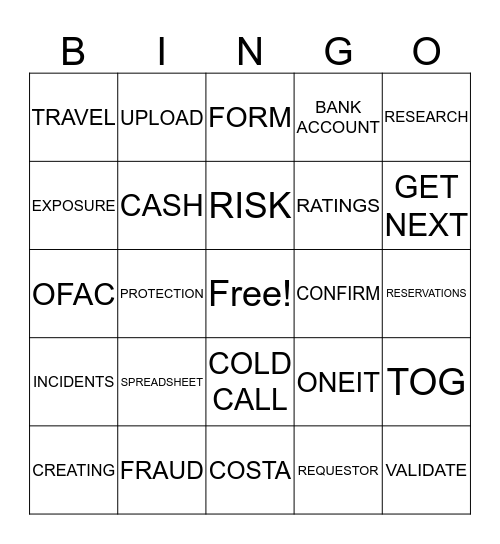 | B | I | N | G | O |
|---|---|---|---|---|
| TRAVEL | UPLOAD | FORM | BANK ACCOUNT | RESEARCH |
| EXPOSURE | CASH | RISK | RATINGS | GET NEXT |
| OFAC | PROTECTION | Free! | CONFIRM | RESERVATIONS |
| INCIDENTS | SPREADSHEET | COLD CALL | ONEIT | TOG |
| CREATING | FRAUD | COSTA | REQUESTOR | VALIDATE |